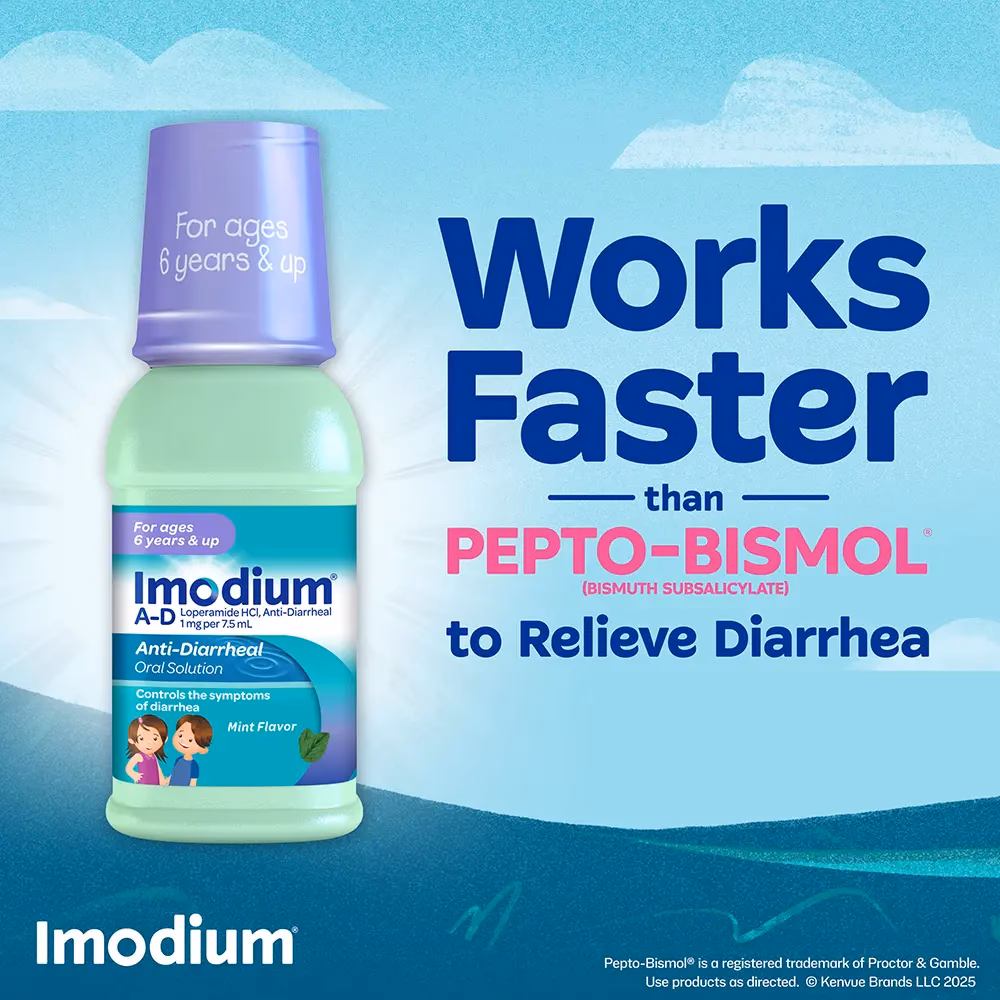 For ages 6 years & up

For ages 6 years & up

Imodium®
A-D Loperamide HCl, Anti-Diarrheal 1 mg per 7.5 mL

Anti-Diarrheal
Oral Solution

Controls the symptoms of diarrhea

Mint Flavor

Works Faster than PEPTO-BISMOL®
(BISMUTH SUBSALICYLATE)
to Relieve Diarrhea

Imodium®

Pepto-Bismol® is a registered trademark of Proctor & Gamble.
Use products as directed. © Kenvue Brands LLC 2025